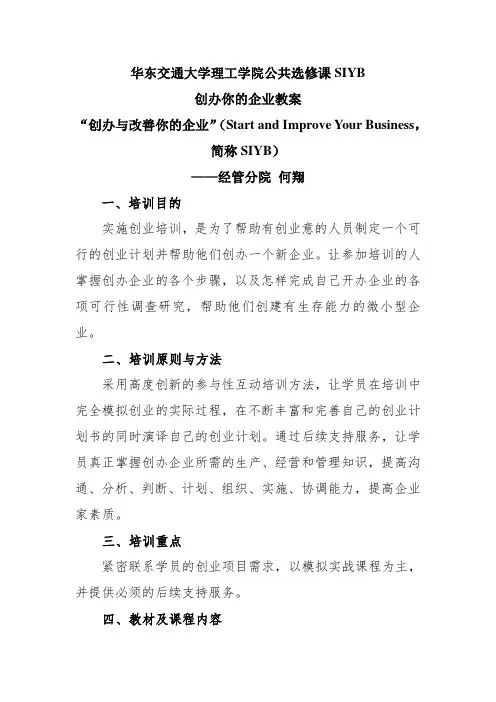 华东交通大学理工学院公共选修课 SIYB
创办你的企业教案
“创办与改善你的企业”（Start and Improve Your Business，简称 SIYB）
——经管分院 何翔

一、培训目的

实施创业培训，是为了帮助有创业意的人员制定一个可行的创业计划并帮助他们创办一个新企业。让参加培训的人掌握创办企业的各个步骤，以及怎样完成自己开办企业的各项可行性调查研究，帮助他们创建有生存能力的微小型企业。

二、培训原则与方法

采用高度创新的参与性互动培训方法，让学员在培训中完全模拟创业的实际过程，在不断丰富和完善自己的创业计划书的同时演译自己的创业计划。通过后续支持服务，让学员真正掌握创办企业所需的生产、经营和管理知识，提高沟通、分析、判断、计划、组织、实施、协调能力，提高企业家素质。

三、培训重点

紧密联系学员的创业项目需求，以模拟实战课程为主，并提供必须的后续支持服务。

四、教材及课程内容